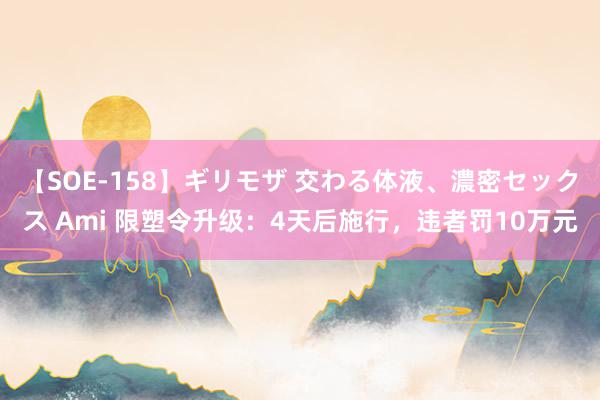 【SOE-158】ギリモザ 交わる体液、濃密セックス Ami 限塑令升级：4天后施行，违者罚10万元